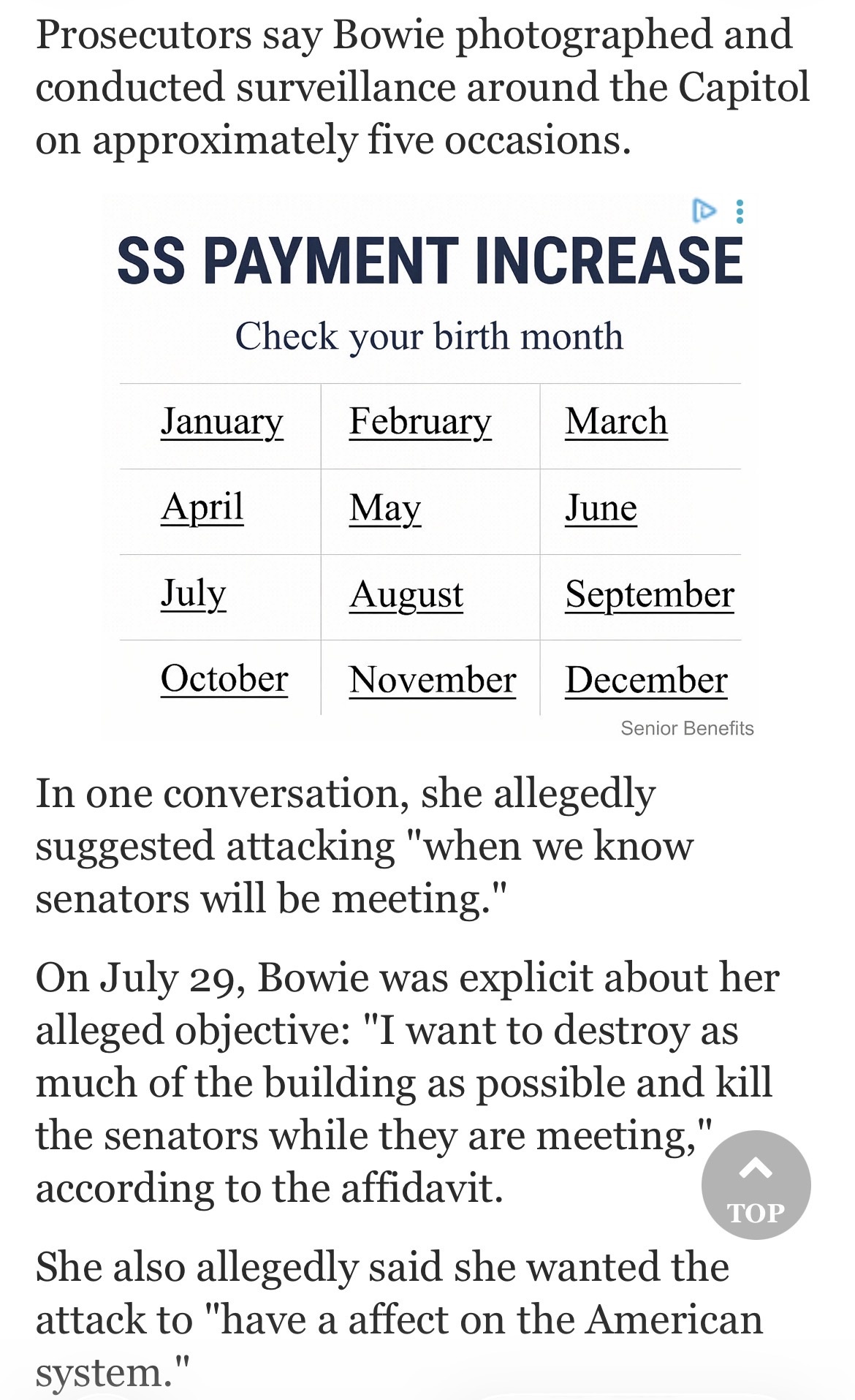 Prosecutors say Bowie photographed and conducted surveillance around the Capitol on approximately five occasions.

SS PAYMENT INCREASE

Check your birth month

| January | February | March |
|---|---|---|
| April | May | June |
| July | August | September |
| October | November | December |

Senior Benefits

In one conversation, she allegedly suggested attacking "when we know senators will be meeting."

On July 29, Bowie was explicit about her alleged objective: "I want to destroy as much of the building as possible and kill the senators while they are meeting," according to the affidavit.

TOP

She also allegedly said she wanted the attack to "have a affect on the American system."